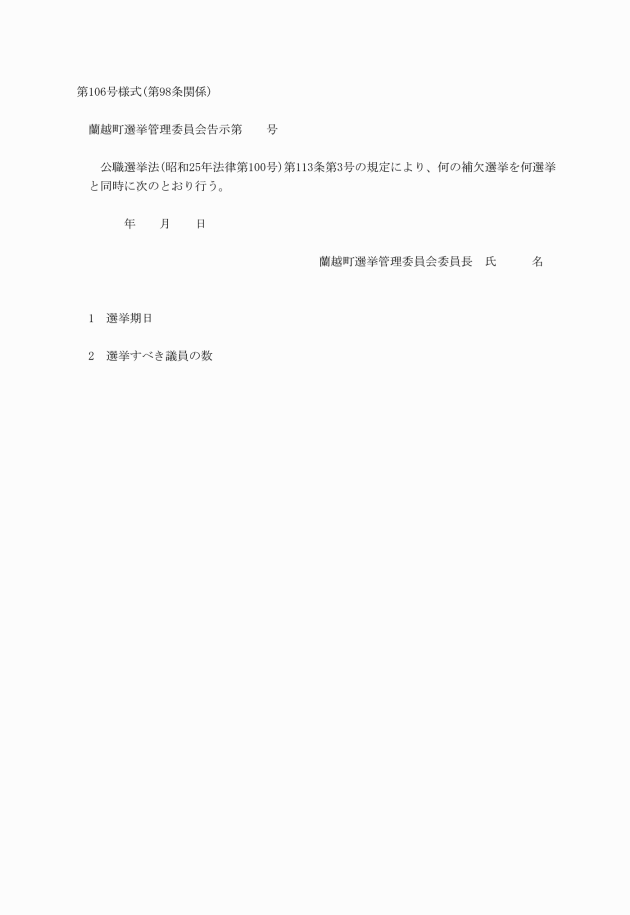 第106号様式(第98条関係)

蘭越町選挙管理委員会告示第　　号

公職選挙法(昭和25年法律第100号)第113条第3号の規定により、何の補欠選挙を何選挙と同時に次のとおり行う。

年　　月　　日

蘭越町選挙管理委員会委員長　氏　　名

1　選挙期日

2　選挙すべき議員の数